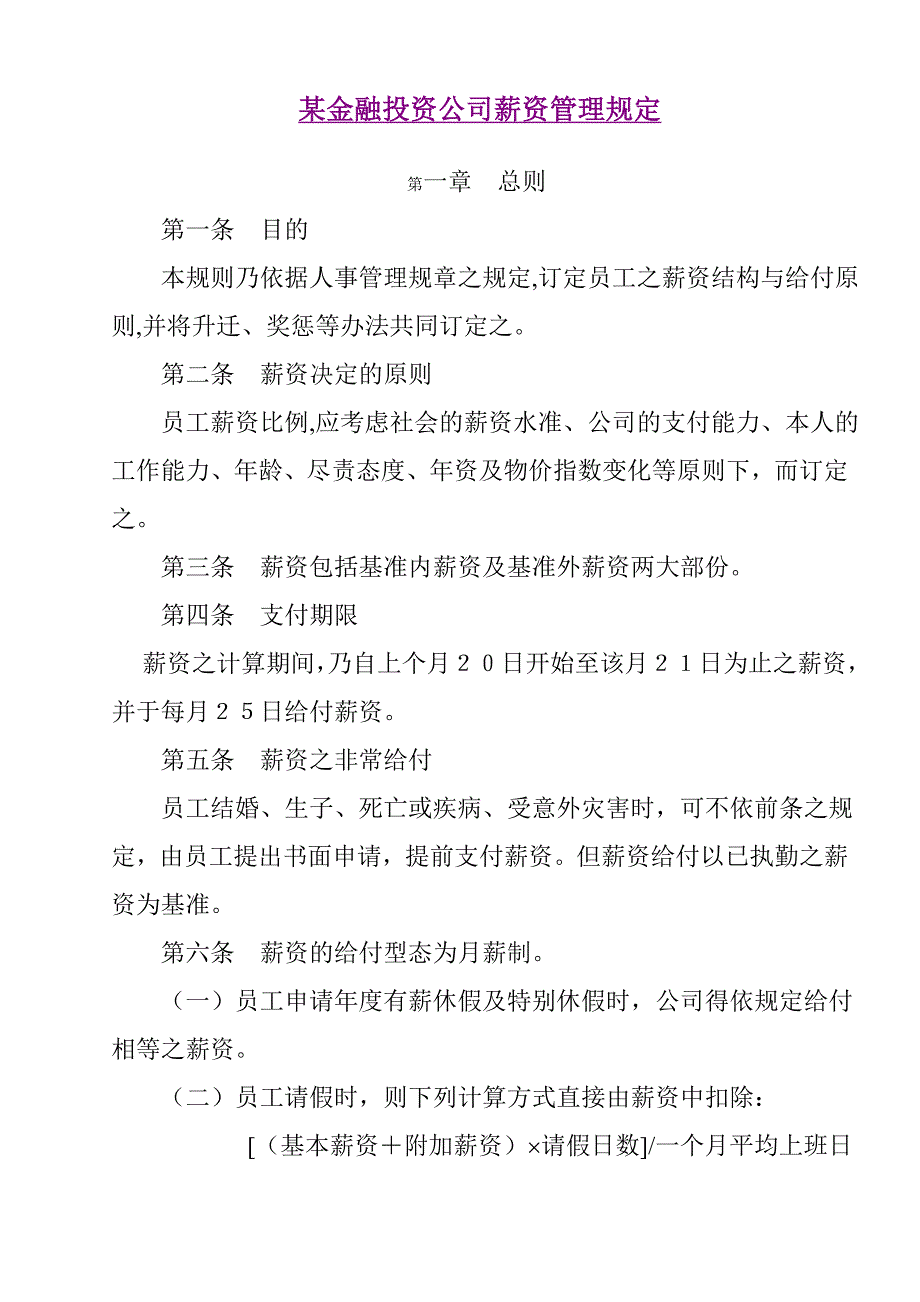 某金融投资公司薪资管理规定

第一章　总则

第一条　目的

本规则乃依据人事管理规章之规定,订定员工之薪资结构与给付原则,并将升迁、奖惩等办法共同订定之。

第二条　薪资决定的原则

员工薪资比例,应考虑社会的薪资水准、公司的支付能力、本人的工作能力、年龄、尽责态度、年资及物价指数变化等原则下，而订定之。

第三条　薪资包括基准内薪资及基准外薪资两大部份。

第四条　支付期限

薪资之计算期间,乃自上个月２０日开始至该月２１日为止之薪资，并于每月２５日给付薪资。

第五条　薪资之非常给付

员工结婚、生子、死亡或疾病、受意外灾害时，可不依前条之规定，由员工提出书面申请，提前支付薪资。但薪资给付以已执勤之薪资为基准。

第六条　薪资的给付型态为月薪制。

（一）员工申请年度有薪休假及特别休假时，公司得依规定给付相等之薪资。

（二）员工请假时，则下列计算方式直接由薪资中扣除：

[（基本薪资＋附加薪资）×请假日数]/一个月平均上班日